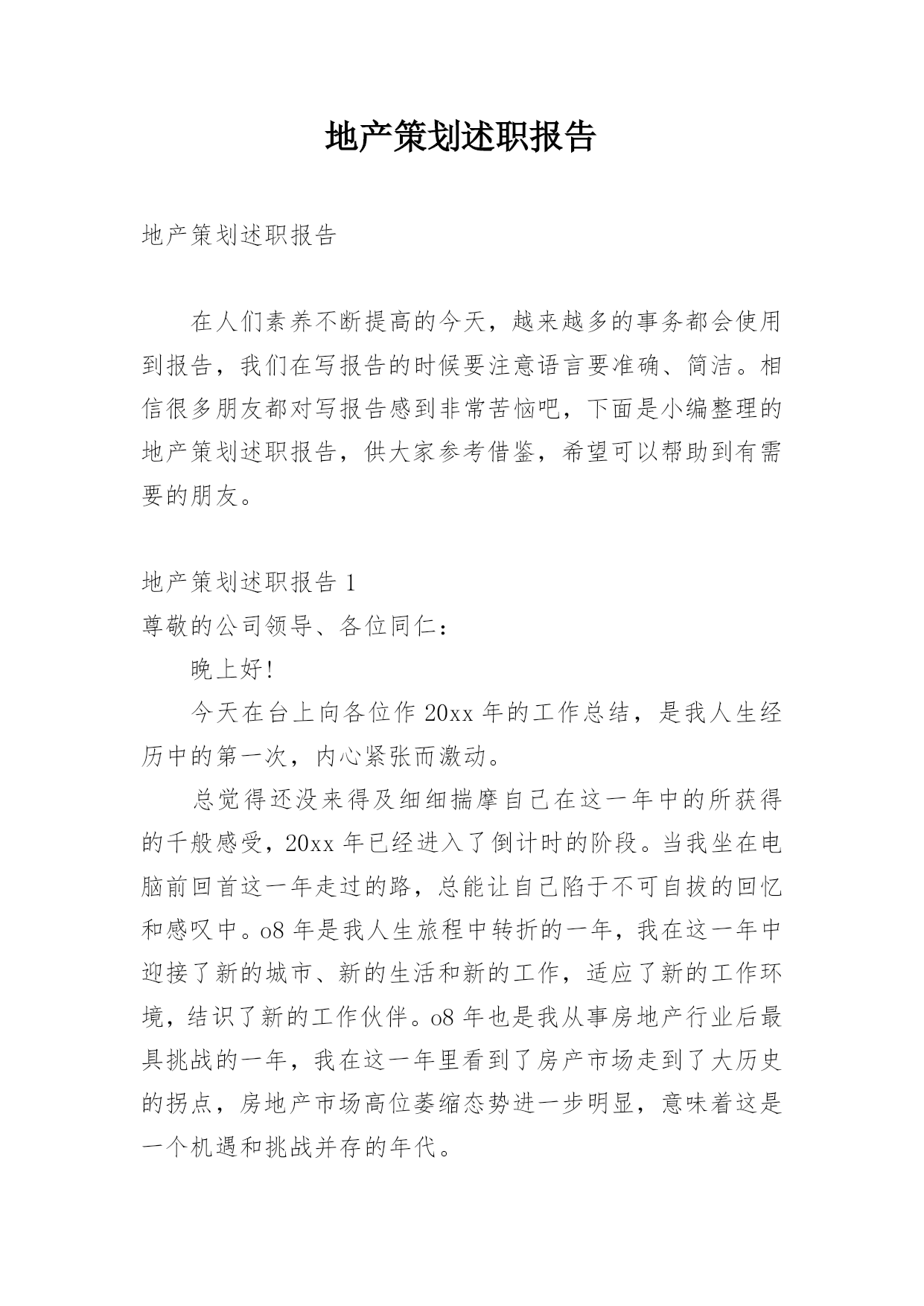 地产策划述职报告

地产策划述职报告

在人们素养不断提高的今天，越来越多的事务都会使用到报告，我们在写报告的时候要注意语言要准确、简洁。相信很多朋友都对写报告感到非常苦恼吧，下面是小编整理的地产策划述职报告，供大家参考借鉴，希望可以帮助到有需要的朋友。

地产策划述职报告 1

尊敬的公司领导、各位同仁：

晚上好!

今天在台上向各位作 20xx 年的工作总结，是我人生经历中的第一次，内心紧张而激动。

总觉得还没来得及细细揣摩自己在这一年中的所获得的千般感受，20xx 年已经进入了倒计时的阶段。当我坐在电脑前回首这一年走过的路，总能让自己陷于不可自拔的回忆和感叹中。o8 年是我人生旅程中转折的一年，我在这一年中迎接了新的城市、新的生活和新的工作，适应了新的工作环境，结识了新的工作伙伴。o8 年也是我从事房地产行业后最具挑战的一年，我在这一年里看到了房产市场走到了大历史的拐点，房地产市场高位萎缩态势进一步明显，意味着这是一个机遇和挑战并存的年代。